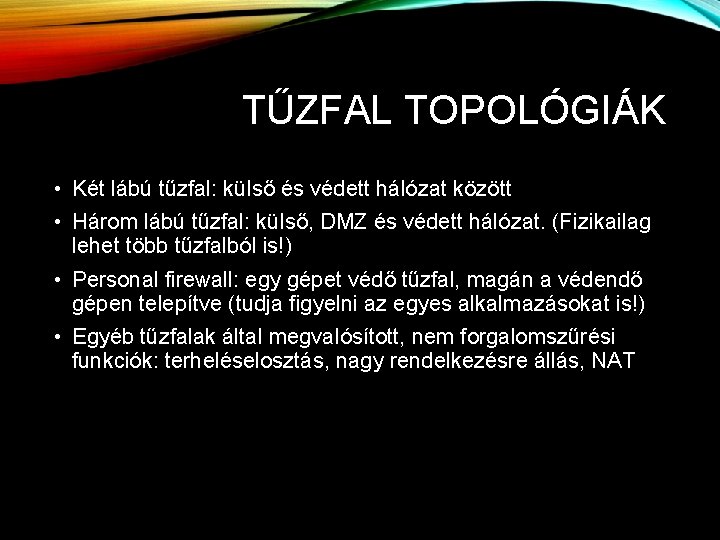 TŰZFAL TOPOLÓGIÁK

• Két lábú tűzfal: külső és védett hálózat között
• Három lábú tűzfal: külső, DMZ és védett hálózat. (Fizikailag lehet több tűzfalból is!)
• Personal firewall: egy gépet védő tűzfal, magán a védendő gépen telepítve (tudja figyelni az egyes alkalmazásokat is!)
• Egyéb tűzfalak által megvalósított, nem forgalomszűrési funkciók: terheléselosztás, nagy rendelkezésre állás, NAT